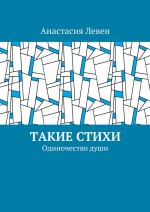 Анастасия Левен

ТАКИЕ СТИХИ
Одиночество души